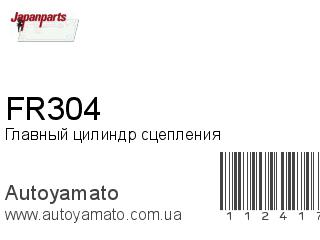 Japanparts

FR304
Главный цилиндр сцепления

Autoyamato
www.autoyamato.com.ua

1 1 2 4 1 7